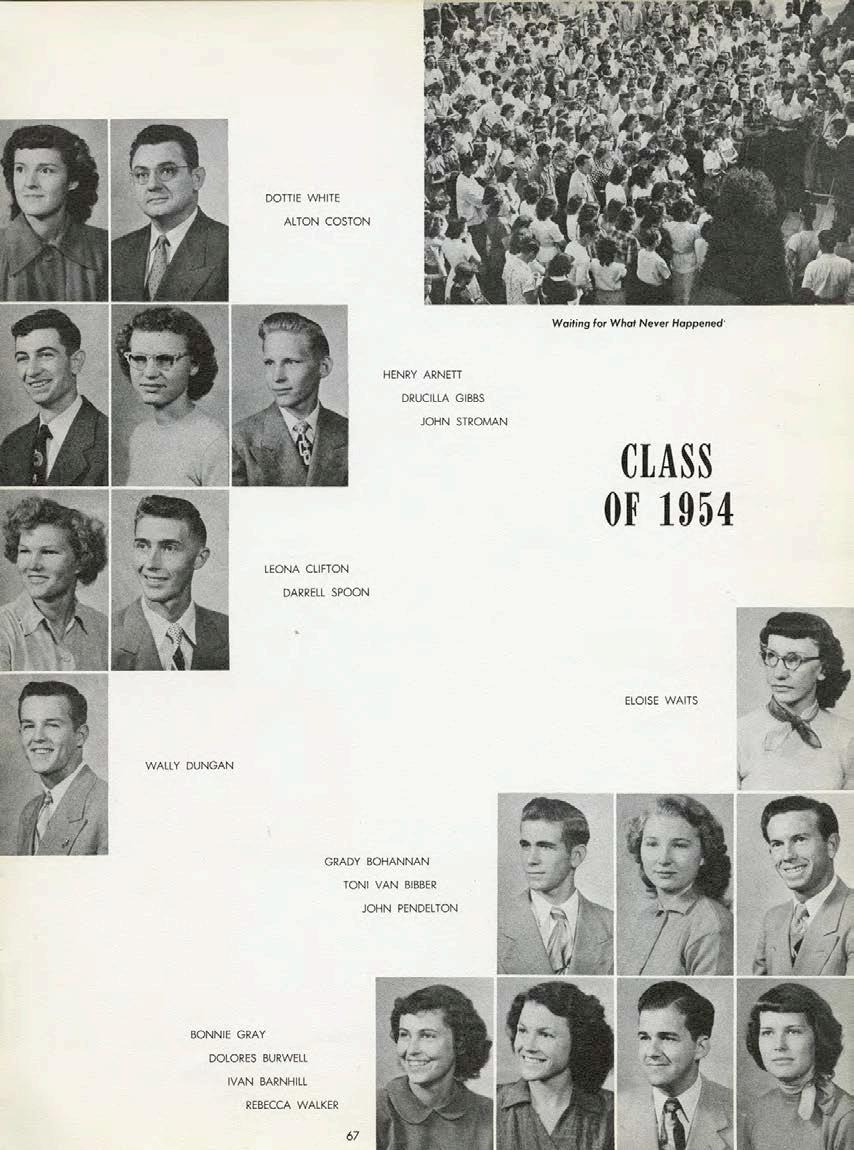 DOTTIE WHITE
ALTON COSTON

Waiting for What Never Happened

HENRY ARNETT
DRUCILLA GIBBS
JOHN STROMAN

CLASS OF 1954

LEONA CLIFTON
DARRELL SPOON

ELOISE WAITS

WALLY DUNGAN

GRADY BOHANNAN
TONI VAN BIBBER
JOHN PENDELTON

BONNIE GRAY
DOLORES BURWELL
IVAN BARNHILL
REBECCA WALKER

67